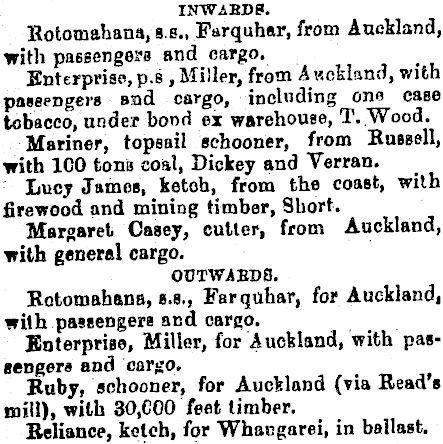 INWARDS.

Rotomahana, s.s., Farquhar, from Auckland, with passengers and cargo.

Enterprise, p.s , Miller, from Auckland, with passengers and cargo, including one case tobacco, under bond ex warehouse, T. Wood.

Mariner, topsail schooner, from Russell, with 100 tons coal, Dickey and Verran.

Lucy James, ketch, from the coast, with firewood and mining timber, Short.

Margaret Casey, cutter, from Auckland, with general cargo.

OUTWARDS.

Rotomahana, s.s., Farquhar, for Auckland, with passengers and cargo.

Enterprise, Miller, for Auckland, with passengers and cargo.

Ruby, schooner, for Auckland (via Read's mill), with 30,000 feet timber.

Reliance, ketch, for Whangarei, in ballast.